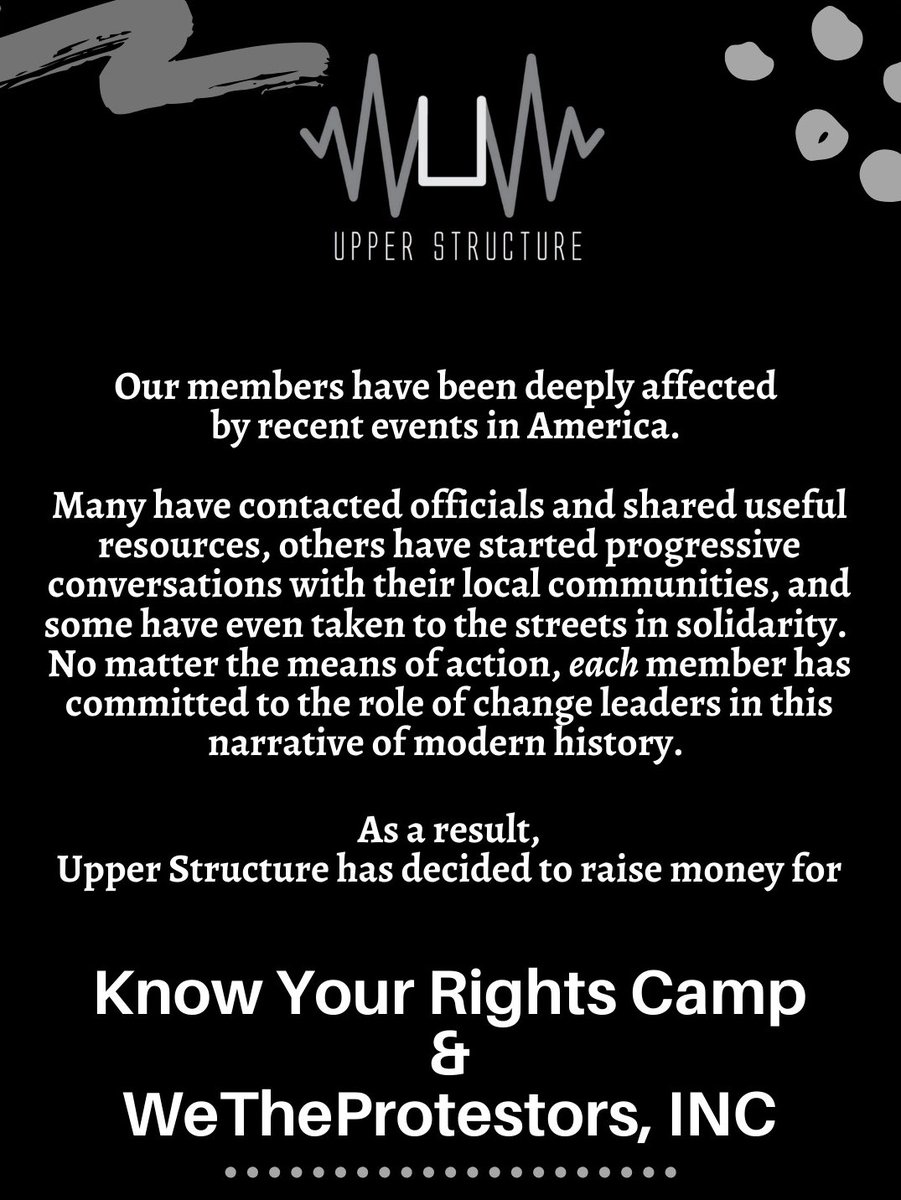 UPPER STRUCTURE

Our members have been deeply affected by recent events in America.

Many have contacted officials and shared useful resources, others have started progressive conversations with their local communities, and some have even taken to the streets in solidarity. No matter the means of action, each member has committed to the role of change leaders in this narrative of modern history.

As a result,
Upper Structure has decided to raise money for

Know Your Rights Camp
&
WeTheProtestors, INC